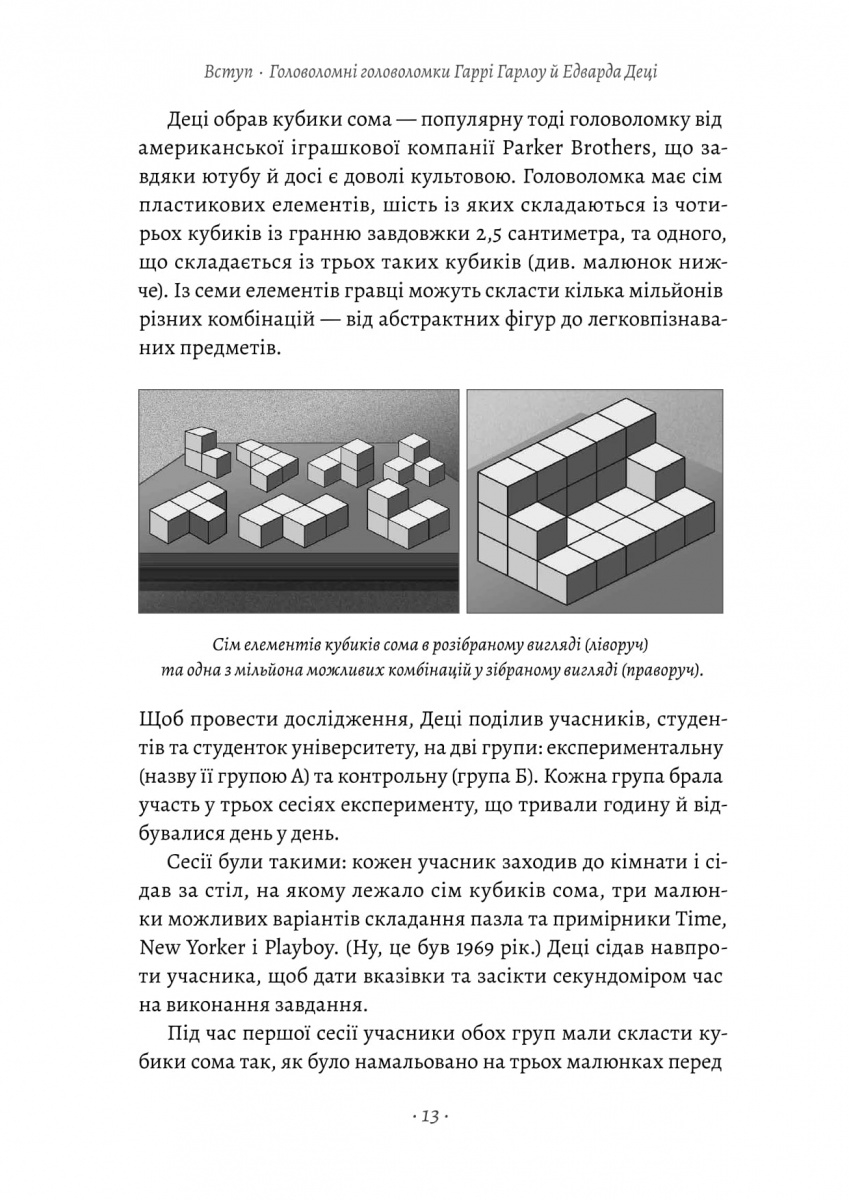 Вступ · Головоломні головоломки Гаррі Гарлоу й Едварда Деці

Деці обрав кубики сома — популярну тоді головоломку від американської іграшкової компанії Parker Brothers, що завдяки ютубу й досі є доволі культовою. Головоломка має сім пластикових елементів, шість із яких складаються із чотирьох кубиків із гранню завдовжки 2,5 сантиметра, та одного, що складається із трьох таких кубиків (див. малюнок нижче). Із семи елементів гравці можуть скласти кілька мільйонів різних комбінацій — від абстрактних фігур до легковпізнаваних предметів.

Сім елементів кубиків сома в розібраному вигляді (ліворуч) та одна з мільйона можливих комбінацій у зібраному вигляді (праворуч).

Щоб провести дослідження, Деці поділив учасників, студентів та студенток університету, на дві групи: експериментальну (назву її групою А) та контрольну (група Б). Кожна група брала участь у трьох сесіях експерименту, що тривали годину й відбувалися день у день.

Сесії були такими: кожен учасник заходив до кімнати і сідав за стіл, на якому лежало сім кубиків сома, три малюнки можливих варіантів складання пазла та примірники Time, New Yorker і Playboy. (Ну, це був 1969 рік.) Деці сідав навпроти учасника, щоб дати вказівки та засікти секундоміром час на виконання завдання.

Під час першої сесії учасники обох груп мали скласти кубики сома так, як було намальовано на трьох малюнках перед

· 13 ·